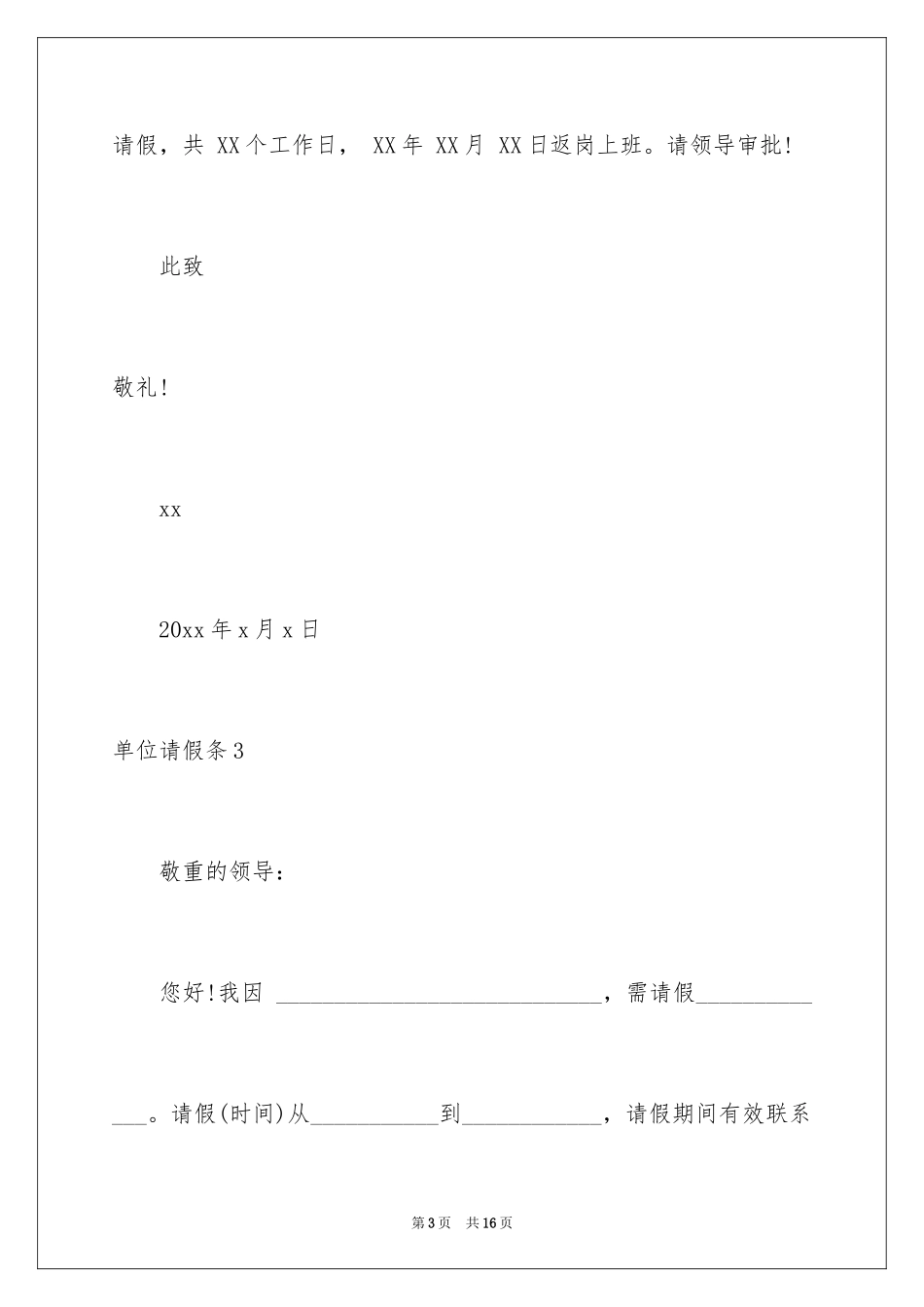 请假，共 XX个工作日， XX年 XX月 XX日返岗上班。请领导审批!

此致

敬礼!

xx

20xx年x月x日

单位请假条3

敬重的领导：

您好!我因 ____________________________，需请假_____________。请假(时间)从___________到____________，请假期间有效联系

第3页 共16页